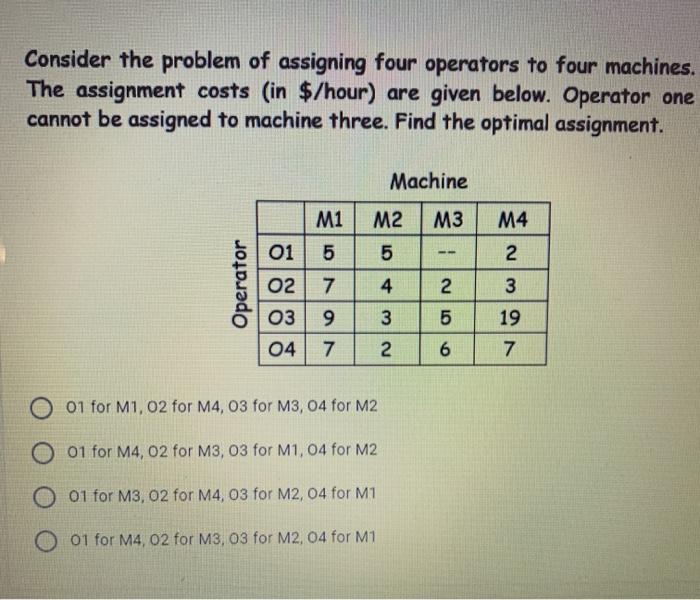 Consider the problem of assigning four operators to four machines. The assignment costs (in \$/hour) are given below. Operator one cannot be assigned to machine three. Find the optimal assignment.

Machine

Operator

| | M1 | M2 | M3 | M4 |
|---|---|---|---|---|
| O1 | 5 | 5 | -- | 2 |
| O2 | 7 | 4 | 2 | 3 |
| O3 | 9 | 3 | 5 | 19 |
| O4 | 7 | 2 | 6 | 7 |

O1 for M1, O2 for M4, O3 for M3, O4 for M2

O1 for M4, O2 for M3, O3 for M1, O4 for M2

O1 for M3, O2 for M4, O3 for M2, O4 for M1

O1 for M4, O2 for M3, O3 for M2, O4 for M1